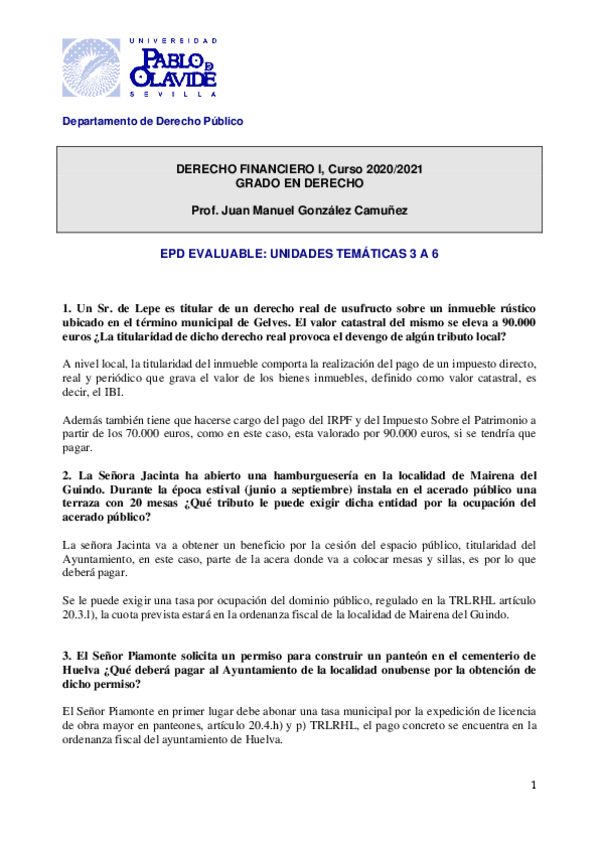 UNIVERSIDAD
PABLO DE OLAVIDE
SEVILLA

Departamento de Derecho Público

DERECHO FINANCIERO I, Curso 2020/2021
GRADO EN DERECHO

Prof. Juan Manuel González Camuñez

EPD EVALUABLE: UNIDADES TEMÁTICAS 3 A 6

1. Un Sr. de Lepe es titular de un derecho real de usufructo sobre un inmueble rústico ubicado en el término municipal de Gelves. El valor catastral del mismo se eleva a 90.000 euros ¿La titularidad de dicho derecho real provoca el devengo de algún tributo local?

A nivel local, la titularidad del inmueble comporta la realización del pago de un impuesto directo, real y periódico que grava el valor de los bienes inmuebles, definido como valor catastral, es decir, el IBI.

Además también tiene que hacerse cargo del pago del IRPF y del Impuesto Sobre el Patrimonio a partir de los 70.000 euros, como en este caso, esta valorado por 90.000 euros, si se tendría que pagar.

2. La Señora Jacinta ha abierto una hamburguesería en la localidad de Mairena del Guindo. Durante la época estival (junio a septiembre) instala en el acerado público una terraza con 20 mesas ¿Qué tributo le puede exigir dicha entidad por la ocupación del acerado público?

La señora Jacinta va a obtener un beneficio por la cesión del espacio público, titularidad del Ayuntamiento, en este caso, parte de la acera donde va a colocar mesas y sillas, es por lo que deberá pagar.

Se le puede exigir una tasa por ocupación del dominio público, regulado en la TRLRHL artículo 20.3.l), la cuota prevista estará en la ordenanza fiscal de la localidad de Mairena del Guindo.

3. El Señor Piamonte solicita un permiso para construir un panteón en el cementerio de Huelva ¿Qué deberá pagar al Ayuntamiento de la localidad onubense por la obtención de dicho permiso?

El Señor Piamonte en primer lugar debe abonar una tasa municipal por la expedición de licencia de obra mayor en panteones, artículo 20.4.h) y p) TRLRHL, el pago concreto se encuentra en la ordenanza fiscal del ayuntamiento de Huelva.

1